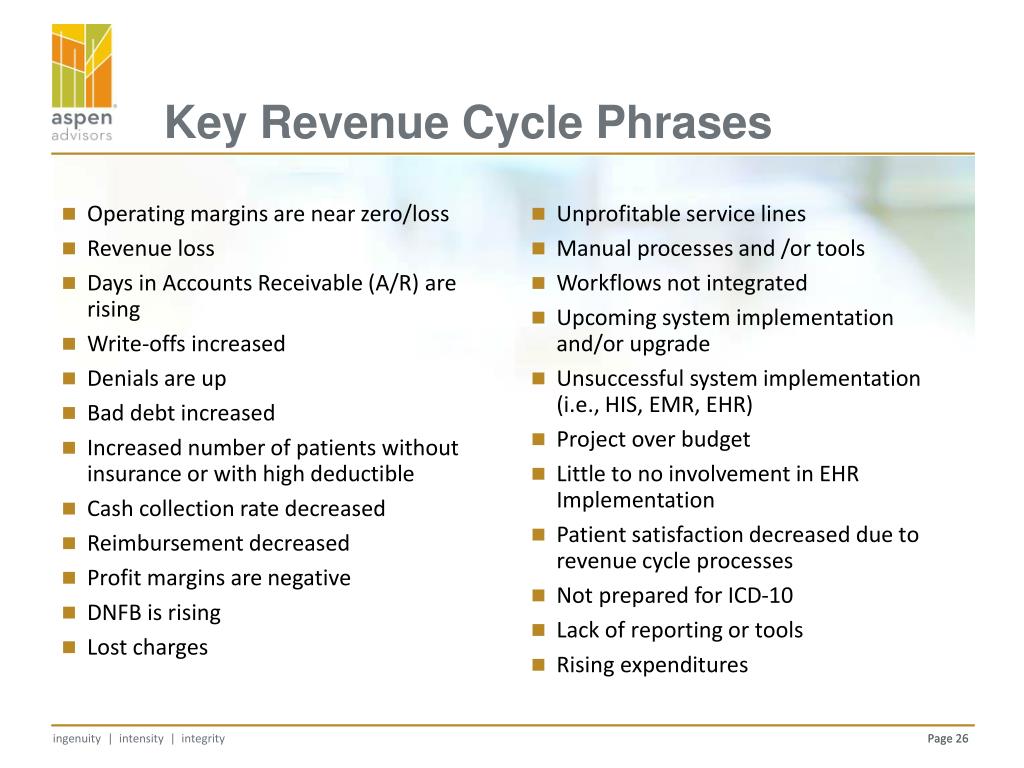 aspen advisors

Key Revenue Cycle Phrases

- Operating margins are near zero/loss
- Revenue loss
- Days in Accounts Receivable (A/R) are rising
- Write-offs increased
- Denials are up
- Bad debt increased
- Increased number of patients without insurance or with high deductible
- Cash collection rate decreased
- Reimbursement decreased
- Profit margins are negative
- DNFB is rising
- Lost charges

- Unprofitable service lines
- Manual processes and /or tools
- Workflows not integrated
- Upcoming system implementation and/or upgrade
- Unsuccessful system implementation (i.e., HIS, EMR, EHR)
- Project over budget
- Little to no involvement in EHR Implementation
- Patient satisfaction decreased due to revenue cycle processes
- Not prepared for ICD-10
- Lack of reporting or tools
- Rising expenditures

ingenuity | intensity | integrity

Page 26